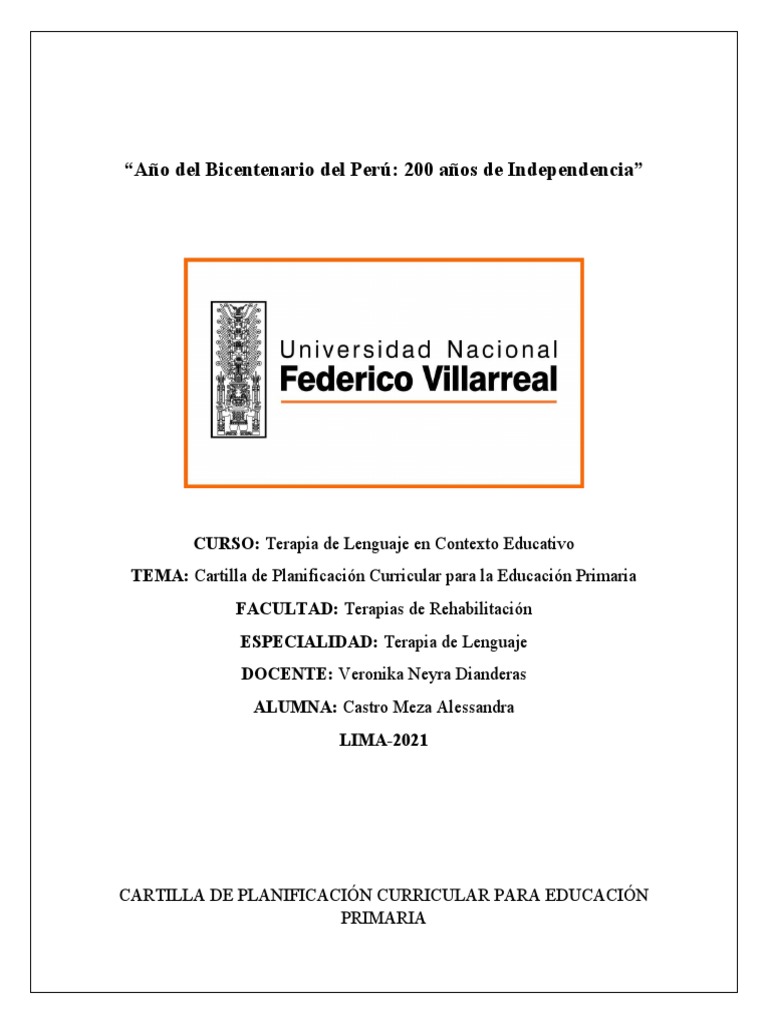 "Año del Bicentenario del Perú: 200 años de Independencia"

Universidad Nacional
Federico Villarreal

CURSO: Terapia de Lenguaje en Contexto Educativo

TEMA: Cartilla de Planificación Curricular para la Educación Primaria

FACULTAD: Terapias de Rehabilitación

ESPECIALIDAD: Terapia de Lenguaje

DOCENTE: Veronika Neyra Dianderas

ALUMNA: Castro Meza Alessandra

LIMA-2021

CARTILLA DE PLANIFICACIÓN CURRICULAR PARA EDUCACIÓN PRIMARIA